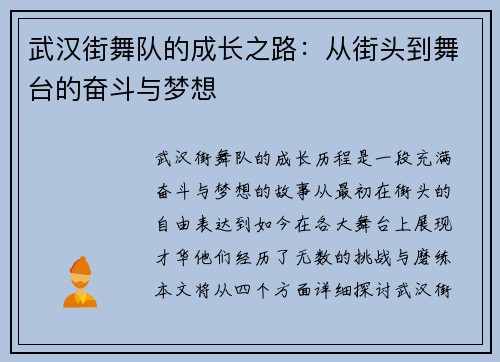 武汉街舞队的成长之路：从街头到舞台的奋斗与梦想

武汉街舞队的成长历程是一段充满奋斗与梦想的故事从最初在街头的自由表达到如今在各大舞台上展现才华他们经历了无数的挑战与磨练本文将从四个方面详细探讨武汉街